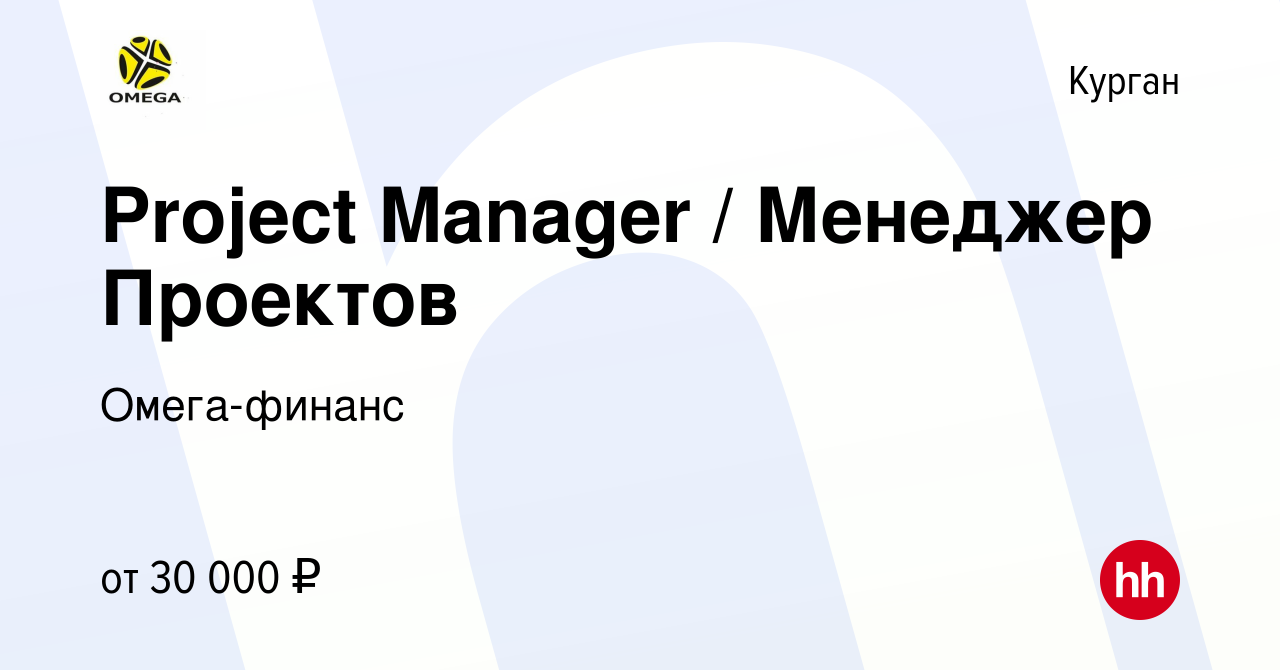 OMEGA

Курган

Project Manager / Менеджер Проектов

Омега-финанс

от 30 000 ₽

hh